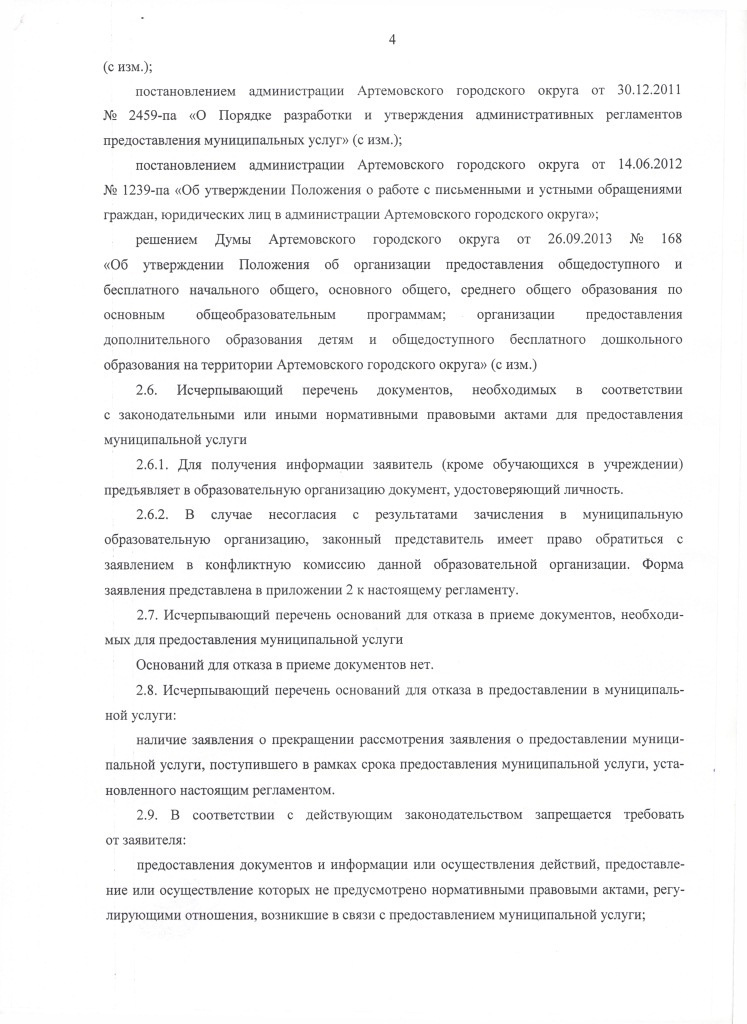 4

(с изм.);

постановлением администрации Артемовского городского округа от 30.12.2011 № 2459-па «О Порядке разработки и утверждения административных регламентов предоставления муниципальных услуг» (с изм.);

постановлением администрации Артемовского городского округа от 14.06.2012 № 1239-па «Об утверждении Положения о работе с письменными и устными обращениями граждан, юридических лиц в администрации Артемовского городского округа»;

решением Думы Артемовского городского округа от 26.09.2013 № 168 «Об утверждении Положения об организации предоставления общедоступного и бесплатного начального общего, основного общего, среднего общего образования по основным общеобразовательным программам; организации предоставления дополнительного образования детям и общедоступного бесплатного дошкольного образования на территории Артемовского городского округа» (с изм.)

2.6. Исчерпывающий перечень документов, необходимых в соответствии с законодательными или иными нормативными правовыми актами для предоставления муниципальной услуги

2.6.1. Для получения информации заявитель (кроме обучающихся в учреждении) предъявляет в образовательную организацию документ, удостоверяющий личность.

2.6.2. В случае несогласия с результатами зачисления в муниципальную образовательную организацию, законный представитель имеет право обратиться с заявлением в конфликтную комиссию данной образовательной организации. Форма заявления представлена в приложении 2 к настоящему регламенту.

2.7. Исчерпывающий перечень оснований для отказа в приеме документов, необходимых для предоставления муниципальной услуги

Оснований для отказа в приеме документов нет.

2.8. Исчерпывающий перечень оснований для отказа в предоставлении в муниципальной услуги:

наличие заявления о прекращении рассмотрения заявления о предоставлении муниципальной услуги, поступившего в рамках срока предоставления муниципальной услуги, установленного настоящим регламентом.

2.9. В соответствии с действующим законодательством запрещается требовать от заявителя:

предоставления документов и информации или осуществления действий, предоставление или осуществление которых не предусмотрено нормативными правовыми актами, регулирующими отношения, возникшие в связи с предоставлением муниципальной услуги;